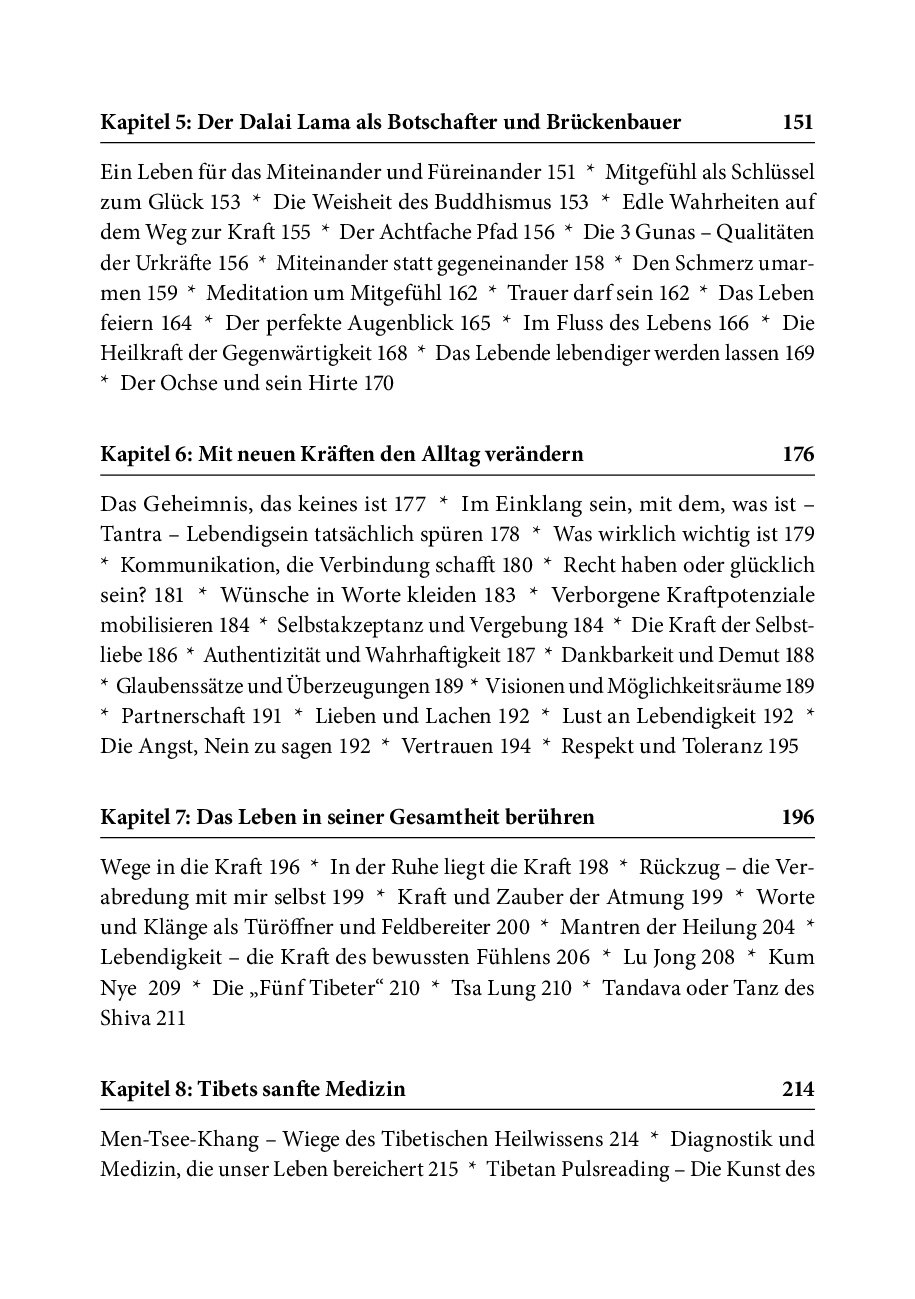 Kapitel 5: Der Dalai Lama als Botschafter und Brückenbauer 151

Ein Leben für das Miteinander und Füreinander 151 * Mitgefühl als Schlüssel zum Glück 153 * Die Weisheit des Buddhismus 153 * Edle Wahrheiten auf dem Weg zur Kraft 155 * Der Achtfache Pfad 156 * Die 3 Gunas – Qualitäten der Urkräfte 156 * Miteinander statt gegeneinander 158 * Den Schmerz umarmen 159 * Meditation um Mitgefühl 162 * Trauer darf sein 162 * Das Leben feiern 164 * Der perfekte Augenblick 165 * Im Fluss des Lebens 166 * Die Heilkraft der Gegenwärtigkeit 168 * Das Lebende lebendiger werden lassen 169 * Der Ochse und sein Hirte 170

Kapitel 6: Mit neuen Kräften den Alltag verändern 176

Das Geheimnis, das keines ist 177 * Im Einklang sein, mit dem, was ist – Tantra – Lebendigsein tatsächlich spüren 178 * Was wirklich wichtig ist 179 * Kommunikation, die Verbindung schafft 180 * Recht haben oder glücklich sein? 181 * Wünsche in Worte kleiden 183 * Verborgene Kraftpotenziale mobilisieren 184 * Selbstakzeptanz und Vergebung 184 * Die Kraft der Selbstliebe 186 * Authentizität und Wahrhaftigkeit 187 * Dankbarkeit und Demut 188 * Glaubenssätze und Überzeugungen 189 * Visionen und Möglichkeitsräume 189 * Partnerschaft 191 * Lieben und Lachen 192 * Lust an Lebendigkeit 192 * Die Angst, Nein zu sagen 192 * Vertrauen 194 * Respekt und Toleranz 195

Kapitel 7: Das Leben in seiner Gesamtheit berühren 196

Wege in die Kraft 196 * In der Ruhe liegt die Kraft 198 * Rückzug – die Verabredung mit mir selbst 199 * Kraft und Zauber der Atmung 199 * Worte und Klänge als Türöffner und Feldbereiter 200 * Mantren der Heilung 204 * Lebendigkeit – die Kraft des bewussten Fühlens 206 * Lu Jong 208 * Kum Nye 209 * Die „Fünf Tibeter“ 210 * Tsa Lung 210 * Tandava oder Tanz des Shiva 211

Kapitel 8: Tibets sanfte Medizin 214

Men-Tsee-Khang – Wiege des Tibetischen Heilwissens 214 * Diagnostik und Medizin, die unser Leben bereichert 215 * Tibetan Pulsreading – Die Kunst des